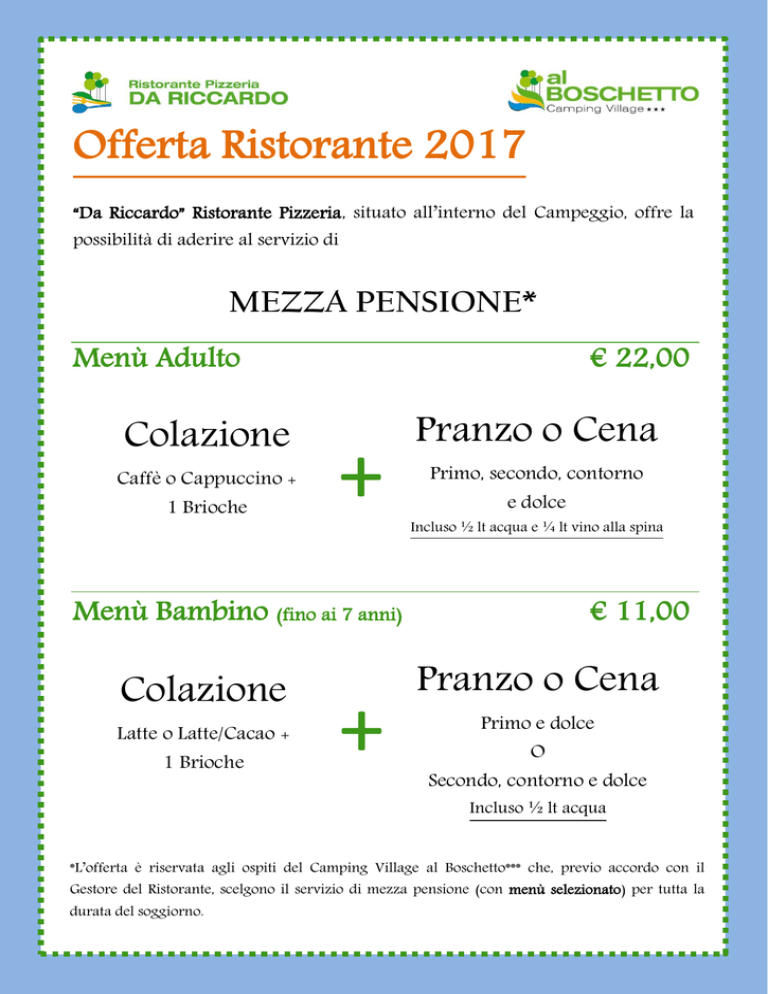 Ristorante Pizzeria
DA RICCARDO

al
BOSCHETTO
Camping Village ***

Offerta Ristorante 2017

"Da Riccardo" Ristorante Pizzeria, situato all'interno del Campeggio, offre la possibilità di aderire al servizio di

MEZZA PENSIONE*

Menù Adulto € 22,00

Colazione
Caffè o Cappuccino + 1 Brioche

+

Pranzo o Cena
Primo, secondo, contorno e dolce
Incluso ½ lt acqua e ¼ lt vino alla spina

Menù Bambino (fino ai 7 anni) € 11,00

Colazione
Latte o Latte/Cacao + 1 Brioche

+

Pranzo o Cena
Primo e dolce
O
Secondo, contorno e dolce
Incluso ½ lt acqua

*L'offerta è riservata agli ospiti del Camping Village al Boschetto*** che, previo accordo con il Gestore del Ristorante, scelgono il servizio di mezza pensione (con menù selezionato) per tutta la durata del soggiorno.